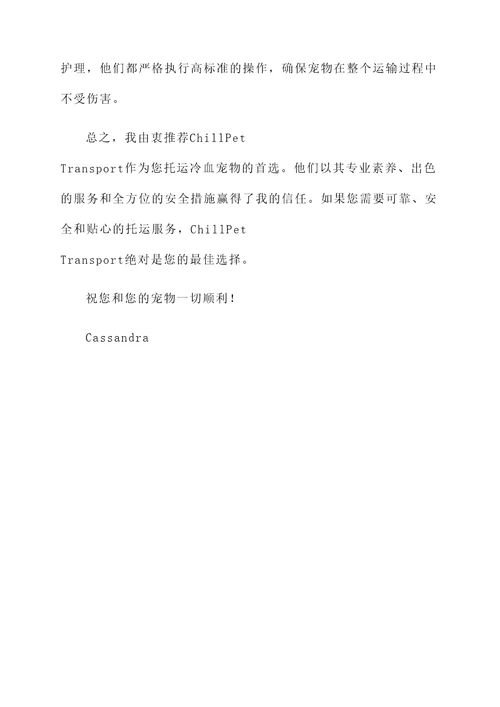 护理，他们都严格执行高标准的操作，确保宠物在整个运输过程中不受伤害。

总之，我由衷推荐ChillPet Transport作为您托运冷血宠物的首选。他们以其专业素养、出色的服务和全方位的安全措施赢得了我的信任。如果您需要可靠、安全和贴心的托运服务，ChillPet Transport绝对是您的最佳选择。

祝您和您的宠物一切顺利！

Cassandra